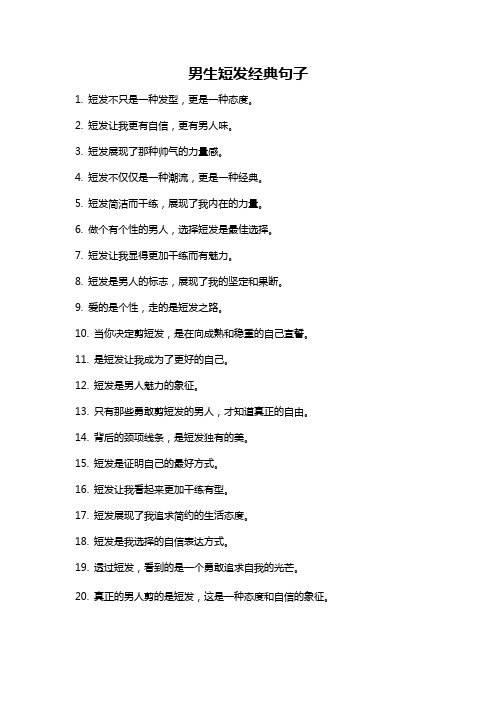 男生短发经典句子

1. 短发不只是一种发型，更是一种态度。

2. 短发让我更有自信，更有男人味。

3. 短发展现了那种帅气的力量感。

4. 短发不仅仅是一种潮流，更是一种经典。

5. 短发简洁而干练，展现了我内在的力量。

6. 做个有个性的男人，选择短发是最佳选择。

7. 短发让我显得更加干练而有魅力。

8. 短发是男人的标志，展现了我的坚定和果断。

9. 爱的是个性，走的是短发之路。

10. 当你决定剪短发，是在向成熟和稳重的自己宣誓。

11. 是短发让我成为了更好的自己。

12. 短发是男人魅力的象征。

13. 只有那些勇敢剪短发的男人，才知道真正的自由。

14. 背后的颈项线条，是短发独有的美。

15. 短发是证明自己的最好方式。

16. 短发让我看起来更加干练有型。

17. 短发展现了我追求简约的生活态度。

18. 短发是我选择的自信表达方式。

19. 透过短发，看到的是一个勇敢追求自我的光芒。

20. 真正的男人剪的是短发，这是一种态度和自信的象征。